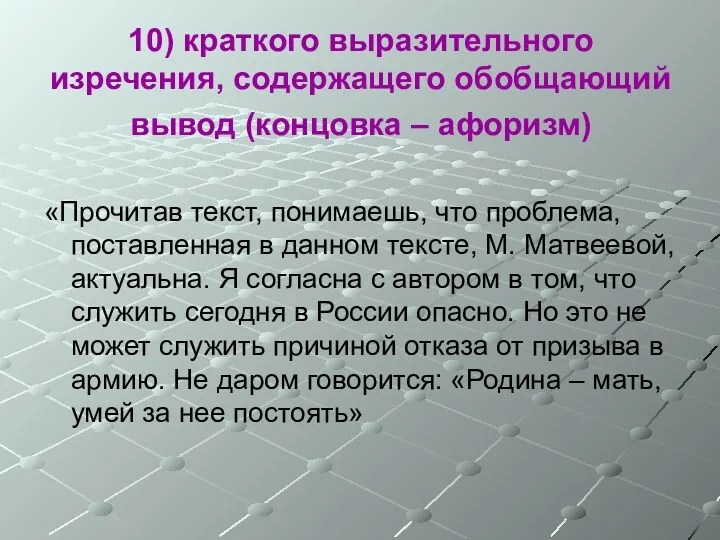 10) краткого выразительного изречения, содержащего обобщающий вывод (концовка – афоризм)

«Прочитав текст, понимаешь, что проблема, поставленная в данном тексте, М. Матвеевой, актуальна. Я согласна с автором в том, что служить сегодня в России опасно. Но это не может служить причиной отказа от призыва в армию. Не даром говорится: «Родина – мать, умей за нее постоять»